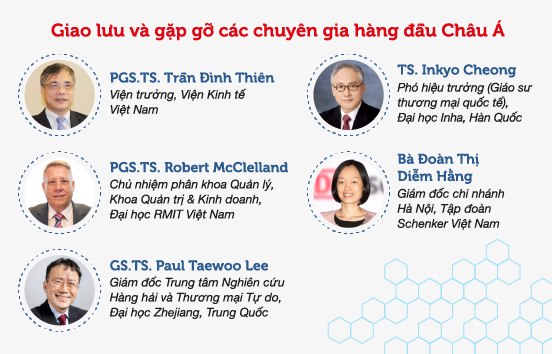 Giao lưu và gặp gỡ các chuyên gia hàng đầu Châu Á

PGS.TS. Trần Đình Thiên
Viện trưởng, Viện Kinh tế Việt Nam

PGS.TS. Robert McClelland
Chủ nhiệm phân khoa Quản lý, Khoa Quản trị & Kinh doanh, Đại học RMIT Việt Nam

GS.TS. Paul Taewoo Lee
Giám đốc Trung tâm Nghiên cứu Hàng hải và Thương mại Tự do, Đại học Zhejiang, Trung Quốc

TS. Inkyo Cheong
Phó hiệu trưởng (Giáo sư thương mại quốc tế), Đại học Inha, Hàn Quốc

Bà Đoàn Thị Diễm Hằng
Giám đốc chi nhánh Hà Nội, Tập đoàn Schenker Việt Nam